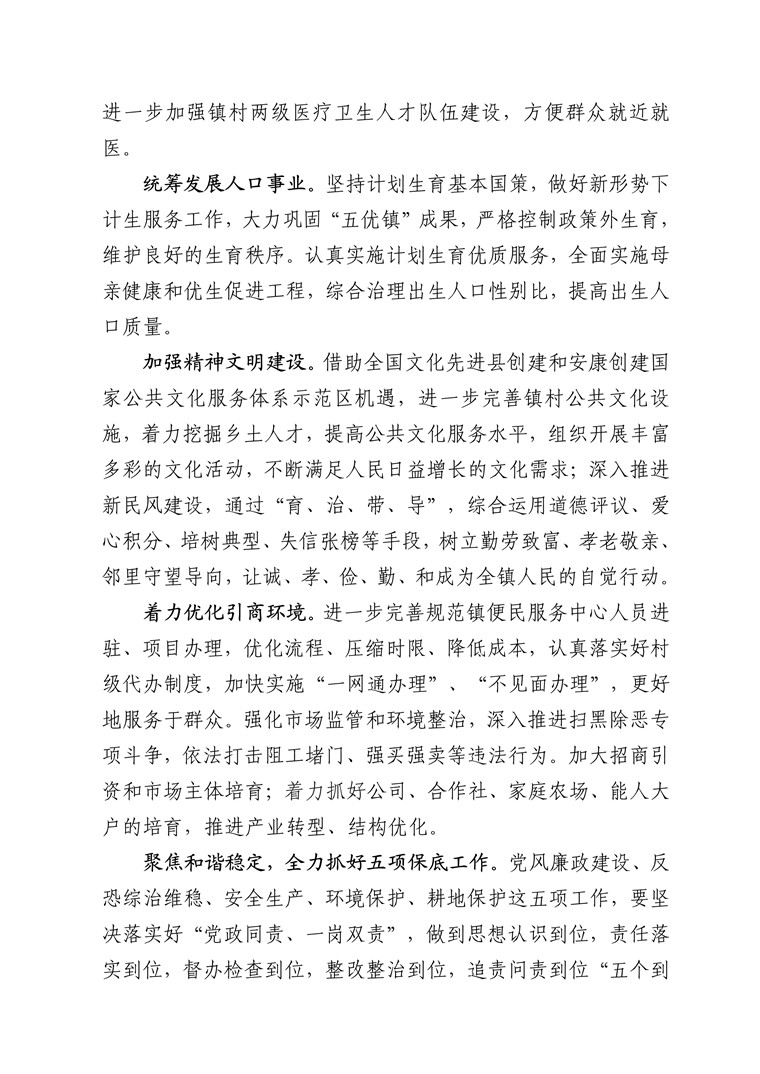 进一步加强镇村两级医疗卫生人才队伍建设，方便群众就近就医。

统筹发展人口事业。坚持计划生育基本国策，做好新形势下计生服务工作，大力巩固“五优镇”成果，严格控制政策外生育，维护良好的生育秩序。认真实施计划生育优质服务，全面实施母亲健康和优生促进工程，综合治理出生人口性别比，提高出生人口质量。

加强精神文明建设。借助全国文化先进县创建和安康创建国家公共文化服务体系示范区机遇，进一步完善镇村公共文化设施，着力挖掘乡土人才，提高公共文化服务水平，组织开展丰富多彩的文化活动，不断满足人民日益增长的文化需求；深入推进新民风建设，通过“育、治、带、导”，综合运用道德评议、爱心积分、培树典型、失信张榜等手段，树立勤劳致富、孝老敬亲、邻里守望导向，让诚、孝、俭、勤、和成为全镇人民的自觉行动。

着力优化引商环境。进一步完善规范镇便民服务中心人员进驻、项目办理，优化流程、压缩时限、降低成本，认真落实好村级代办制度，加快实施“一网通办理”、“不见面办理”，更好地服务于群众。强化市场监管和环境整治，深入推进扫黑除恶专项斗争，依法打击阻工堵门、强买强卖等违法行为。加大招商引资和市场主体培育；着力抓好公司、合作社、家庭农场、能人大户的培育，推进产业转型、结构优化。

聚焦和谐稳定，全力抓好五项保底工作。党风廉政建设、反恐综治维稳、安全生产、环境保护、耕地保护这五项工作，要坚决落实好“党政同责、一岗双责”，做到思想认识到位，责任落实到位，督办检查到位，整改整治到位，追责问责到位“五个到